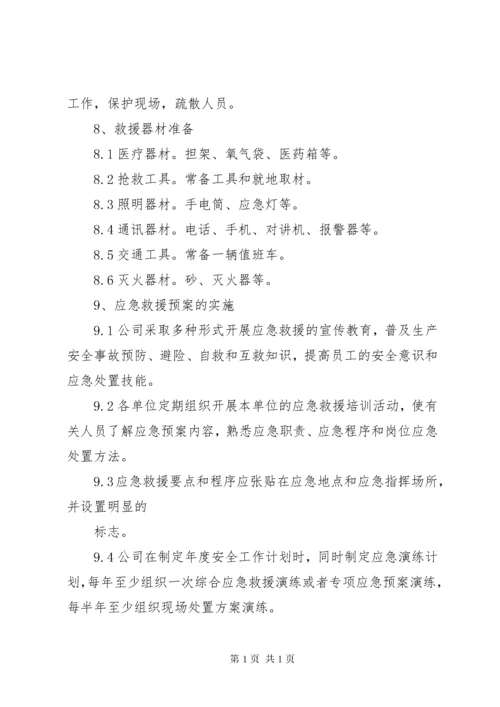 工作，保护现场，疏散人员。

8、救援器材准备

8.1 医疗器材。担架、氧气袋、医药箱等。

8.2 抢救工具。常备工具和就地取材。

8.3 照明器材。手电筒、应急灯等。

8.4 通讯器材。电话、手机、对讲机、报警器等。

8.5 交通工具。常备一辆值班车。

8.6 灭火器材。砂、灭火器等。

9、应急救援预案的实施

9.1 公司采取多种形式开展应急救援的宣传教育，普及生产安全事故预防、避险、自救和互救知识，提高员工的安全意识和应急处置技能。

9.2 各单位定期组织开展本单位的应急救援培训活动，使有关人员了解应急预案内容，熟悉应急职责、应急程序和岗位应急处置方法。

9.3 应急救援要点和程序应张贴在应急地点和应急指挥场所，并设置明显的

标志。

9.4 公司在制定年度安全工作计划时，同时制定应急演练计划，每年至少组织一次综合应急救援演练或者专项应急预案演练，每半年至少组织现场处置方案演练。

第 1 页 共 1 页